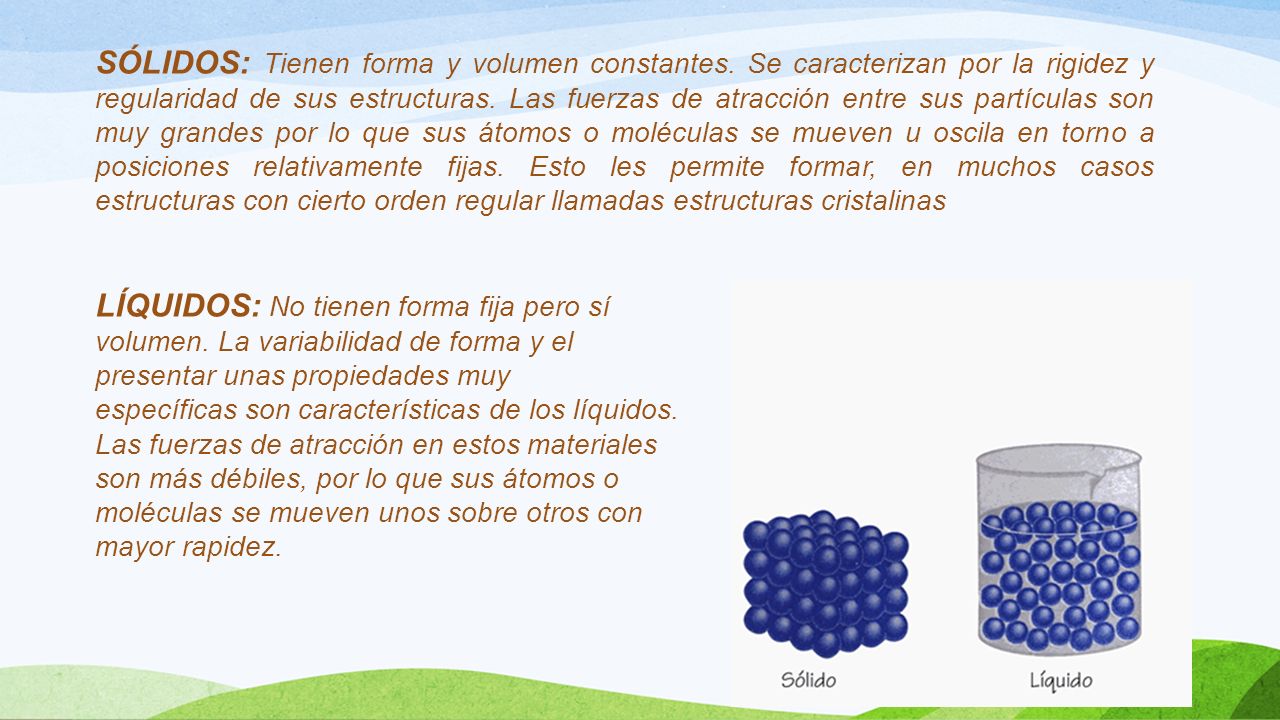 SÓLIDOS: Tienen forma y volumen constantes. Se caracterizan por la rigidez y regularidad de sus estructuras. Las fuerzas de atracción entre sus partículas son muy grandes por lo que sus átomos o moléculas se mueven u oscila en torno a posiciones relativamente fijas. Esto les permite formar, en muchos casos estructuras con cierto orden regular llamadas estructuras cristalinas

LÍQUIDOS: No tienen forma fija pero sí volumen. La variabilidad de forma y el presentar unas propiedades muy específicas son características de los líquidos. Las fuerzas de atracción en estos materiales son más débiles, por lo que sus átomos o moléculas se mueven unos sobre otros con mayor rapidez.

Sólido

Líquido